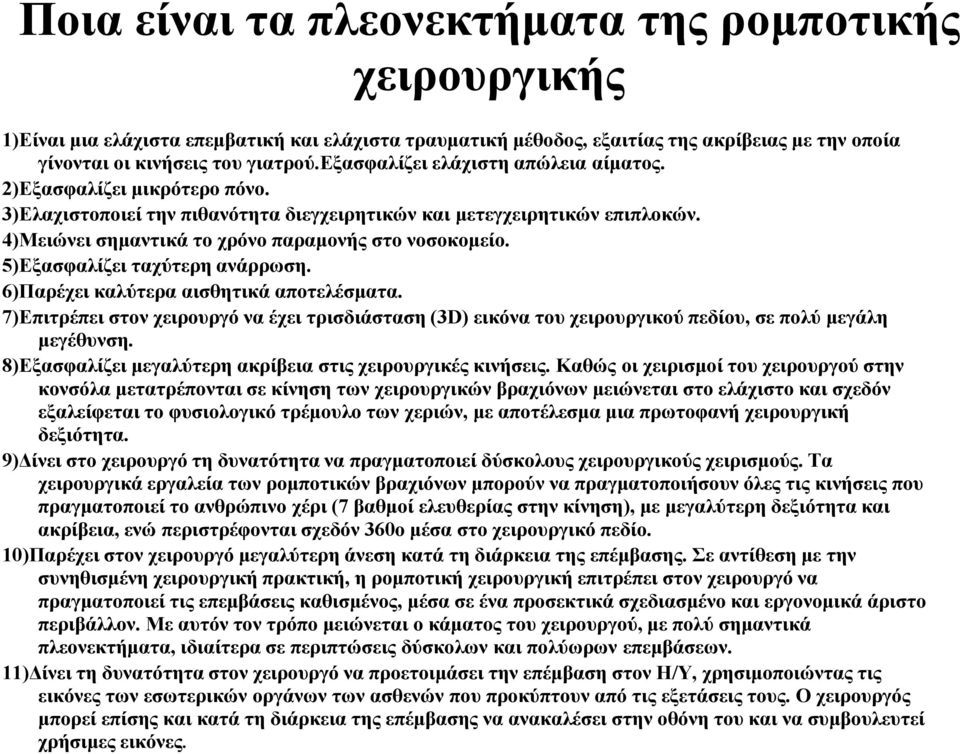 Ποια είναι τα πλεονεκτήματα της ρομποτικής χειρουργικής

1)Είναι μια ελάχιστα επεμβατική και ελάχιστα τραυματική μέθοδος, εξαιτίας της ακρίβειας με την οποία γίνονται οι κινήσεις του γιατρού.Εξασφαλίζει ελάχιστη απώλεια αίματος.
2)Εξασφαλίζει μικρότερο πόνο.
3)Ελαχιστοποιεί την πιθανότητα διεγχειρητικών και μετεγχειρητικών επιπλοκών.
4)Μειώνει σημαντικά το χρόνο παραμονής στο νοσοκομείο.
5)Εξασφαλίζει ταχύτερη ανάρρωση.
6)Παρέχει καλύτερα αισθητικά αποτελέσματα.
7)Επιτρέπει στον χειρουργό να έχει τρισδιάσταση (3D) εικόνα του χειρουργικού πεδίου, σε πολύ μεγάλη μεγέθυνση.
8)Εξασφαλίζει μεγαλύτερη ακρίβεια στις χειρουργικές κινήσεις. Καθώς οι χειρισμοί του χειρουργού στην κονσόλα μετατρέπονται σε κίνηση των χειρουργικών βραχιόνων μειώνεται στο ελάχιστο και σχεδόν εξαλείφεται το φυσιολογικό τρέμουλο των χεριών, με αποτέλεσμα μια πρωτοφανή χειρουργική δεξιότητα.
9)Δίνει στο χειρουργό τη δυνατότητα να πραγματοποιεί δύσκολους χειρουργικούς χειρισμούς. Τα χειρουργικά εργαλεία των ρομποτικών βραχιόνων μπορούν να πραγματοποιήσουν όλες τις κινήσεις που πραγματοποιεί το ανθρώπινο χέρι (7 βαθμοί ελευθερίας στην κίνηση), με μεγαλύτερη δεξιότητα και ακρίβεια, ενώ περιστρέφονται σχεδόν 360ο μέσα στο χειρουργικό πεδίο.
10)Παρέχει στον χειρουργό μεγαλύτερη άνεση κατά τη διάρκεια της επέμβασης. Σε αντίθεση με την συνηθισμένη χειρουργική πρακτική, η ρομποτική χειρουργική επιτρέπει στον χειρουργό να πραγματοποιεί τις επεμβάσεις καθισμένος, μέσα σε ένα προσεκτικά σχεδιασμένο και εργονομικά άριστο περιβάλλον. Με αυτόν τον τρόπο μειώνεται ο κάματος του χειρουργού, με πολύ σημαντικά πλεονεκτήματα, ιδιαίτερα σε περιπτώσεις δύσκολων και πολύωρων επεμβάσεων.
11)Δίνει τη δυνατότητα στον χειρουργό να προετοιμάσει την επέμβαση στον Η/Υ, χρησιμοποιώντας τις εικόνες των εσωτερικών οργάνων των ασθενών που προκύπτουν από τις εξετάσεις τους. Ο χειρουργός μπορεί επίσης και κατά τη διάρκεια της επέμβασης να ανακαλέσει στην οθόνη του και να συμβουλευτεί χρήσιμες εικόνες.